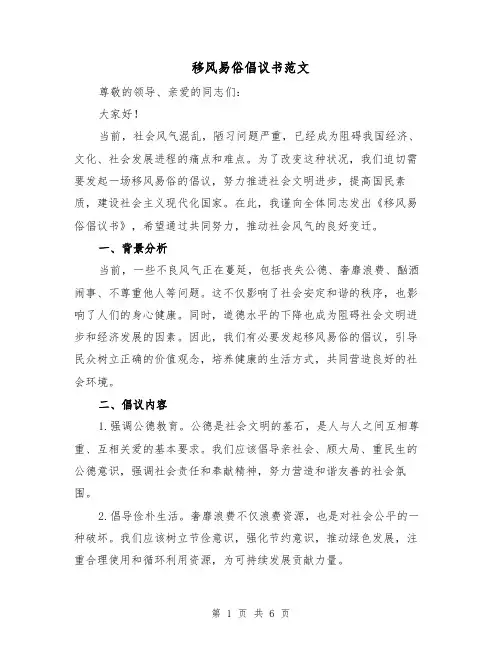 移风易俗倡议书范文

尊敬的领导、亲爱的同志们：

大家好！

当前，社会风气混乱，陋习问题严重，已经成为阻碍我国经济、文化、社会发展进程的痛点和难点。为了改变这种状况，我们迫切需要发起一场移风易俗的倡议，努力推进社会文明进步，提高国民素质，建设社会主义现代化国家。在此，我谨向全体同志发出《移风易俗倡议书》，希望通过共同努力，推动社会风气的良好变迁。

一、背景分析

当前，一些不良风气正在蔓延，包括丧失公德、奢靡浪费、酗酒闹事、不尊重他人等问题。这不仅影响了社会安定和谐的秩序，也影响了人们的身心健康。同时，道德水平的下降也成为阻碍社会文明进步和经济发展的因素。因此，我们有必要发起移风易俗的倡议，引导民众树立正确的价值观念，培养健康的生活方式，共同营造良好的社会环境。

二、倡议内容

1.强调公德教育。公德是社会文明的基石，是人与人之间互相尊重、互相关爱的基本要求。我们应该倡导亲社会、顾大局、重民生的公德意识，强调社会责任和奉献精神，努力营造和谐友善的社会氛围。

2.倡导俭朴生活。奢靡浪费不仅浪费资源，也是对社会公平的一种破坏。我们应该树立节俭意识，强化节约意识，推动绿色发展，注重合理使用和循环利用资源，为可持续发展贡献力量。

第 1 页 共 6 页